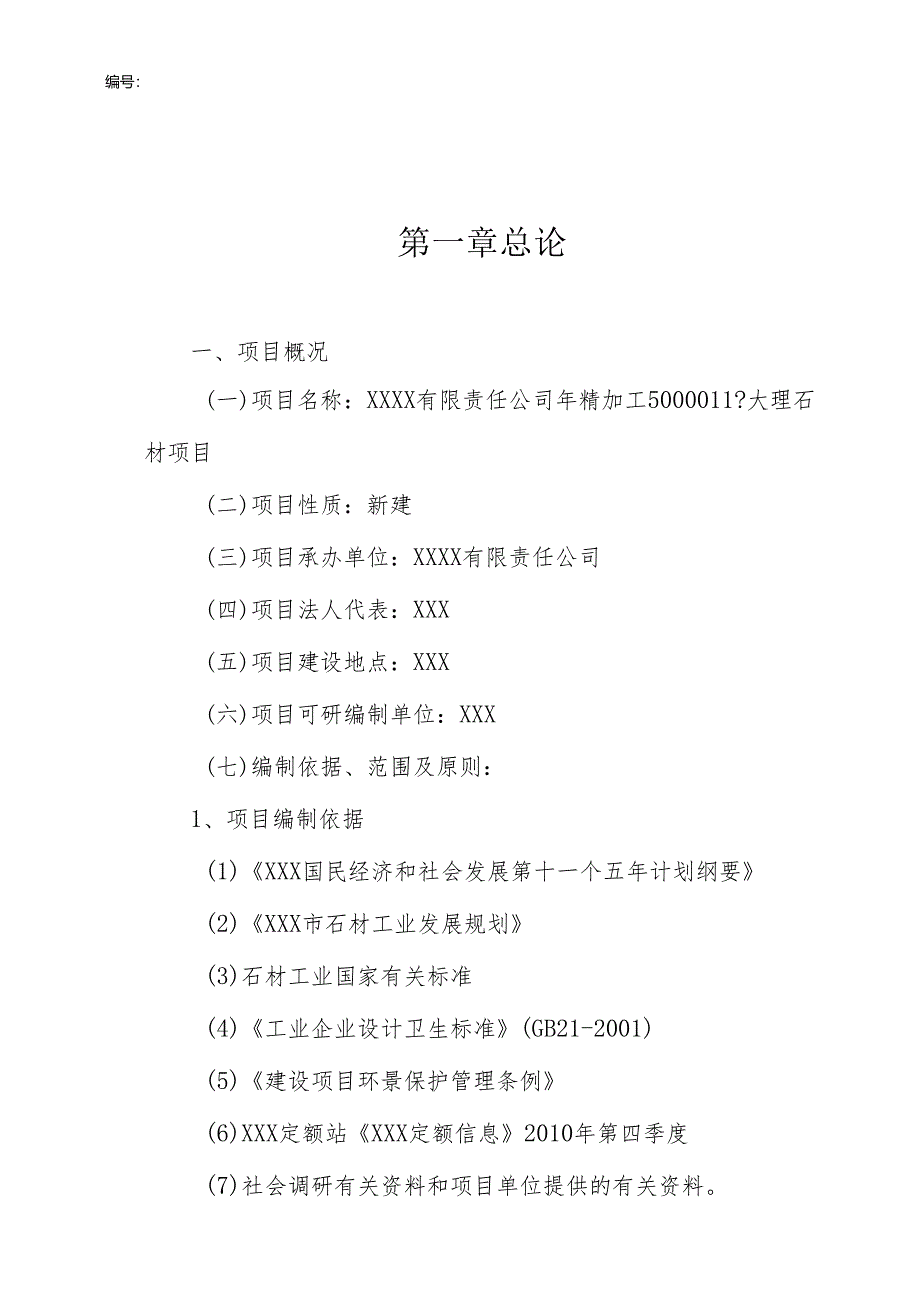 编号:

第一章总论

一、项目概况

(一)项目名称：XXXX有限责任公司年精加工5000011?大理石材项目

(二)项目性质：新建

(三)项目承办单位：XXXX有限责任公司

(四)项目法人代表：XXX

(五)项目建设地点：XXX

(六)项目可研编制单位：XXX

(七)编制依据、范围及原则：

1、项目编制依据

(1)《XXX国民经济和社会发展第十一个五年计划纲要》

(2)《XXX市石材工业发展规划》

(3)石材工业国家有关标准

(4)《工业企业设计卫生标准》(GB21-2001)

(5)《建设项目环景保护管理条例》

(6)XXX定额站《XXX定额信息》2010年第四季度

(7)社会调研有关资料和项目单位提供的有关资料。